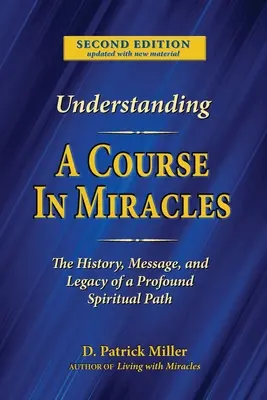 SECOND EDITION
updated with new material

Understanding

A COURSE IN MIRACLES

The History, Message, and Legacy of a Profound Spiritual Path

D. Patrick Miller
AUTHOR OF Living with Miracles